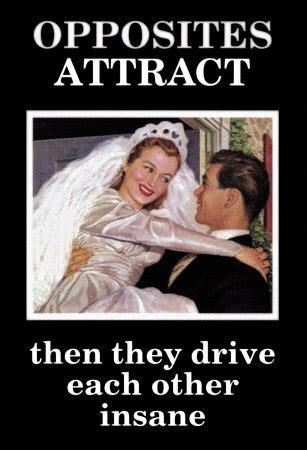 OPPOSITES ATTRACT

then they drive each other insane